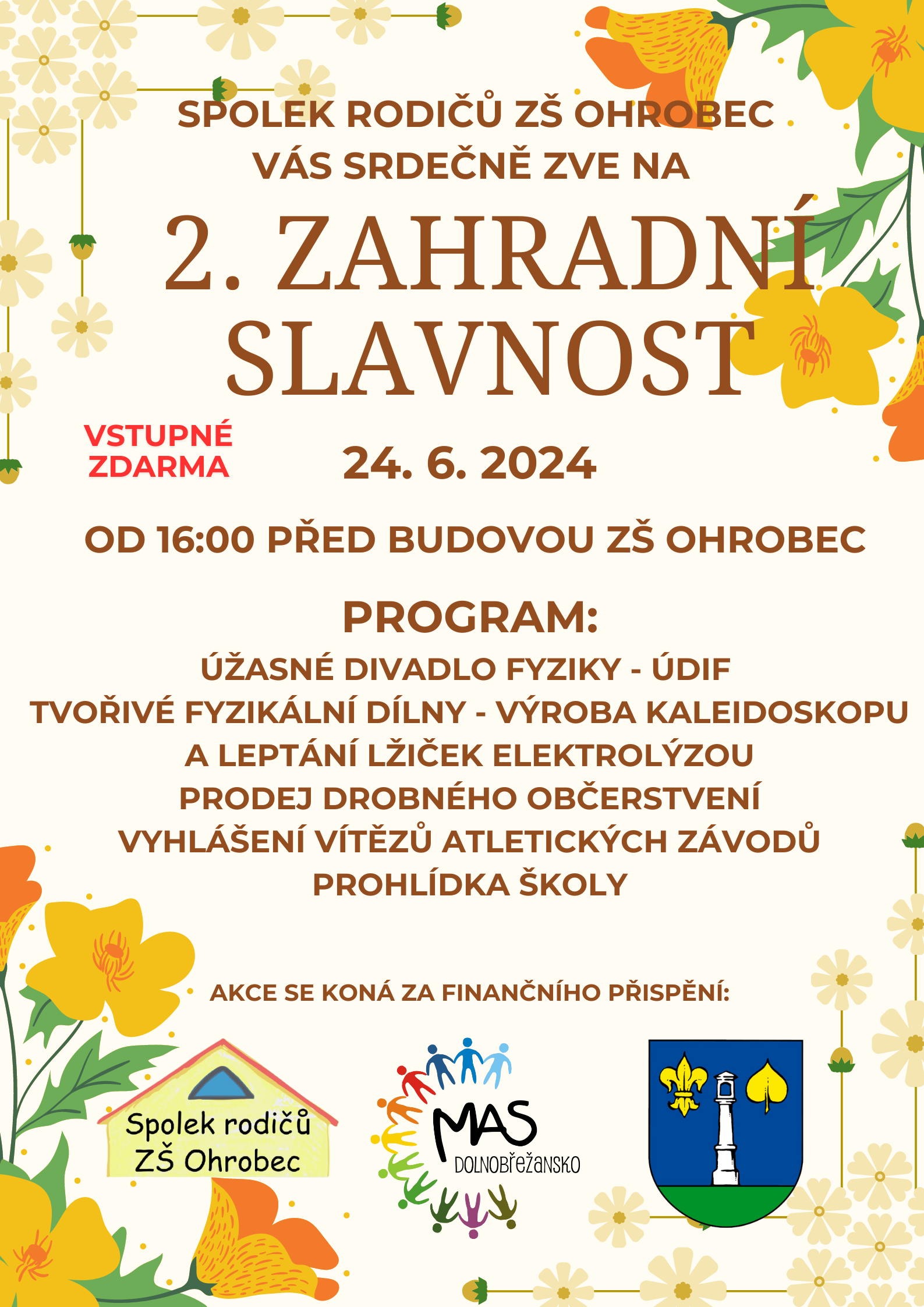 SPOLEK RODIČŮ ZŠ OHROBEC
VÁS SRDEČNĚ ZVE NA

2. ZAHRADNÍ SLAVNOST

VSTUPNÉ ZDARMA

24. 6. 2024

OD 16:00 PŘED BUDOVOU ZŠ OHROBEC

PROGRAM:

ÚŽASNÉ DIVADLO FYZIKY - ÚDIF
TVOŘIVÉ FYZIKÁLNÍ DÍLNY - VÝROBA KALEIDOSKOPU A LEPTÁNÍ LŽIČEK ELEKTROLÝZOU
PRODEJ DROBNÉHO OBČERSTVENÍ
VYHLÁŠENÍ VÍTĚZŮ ATLETICKÝCH ZÁVODŮ
PROHLÍDKA ŠKOLY

AKCE SE KONÁ ZA FINANČNÍHO PŘISPĚNÍ:

Spolek rodičů ZŠ Ohrobec

MAS DOLNOBŘEŽANSKO